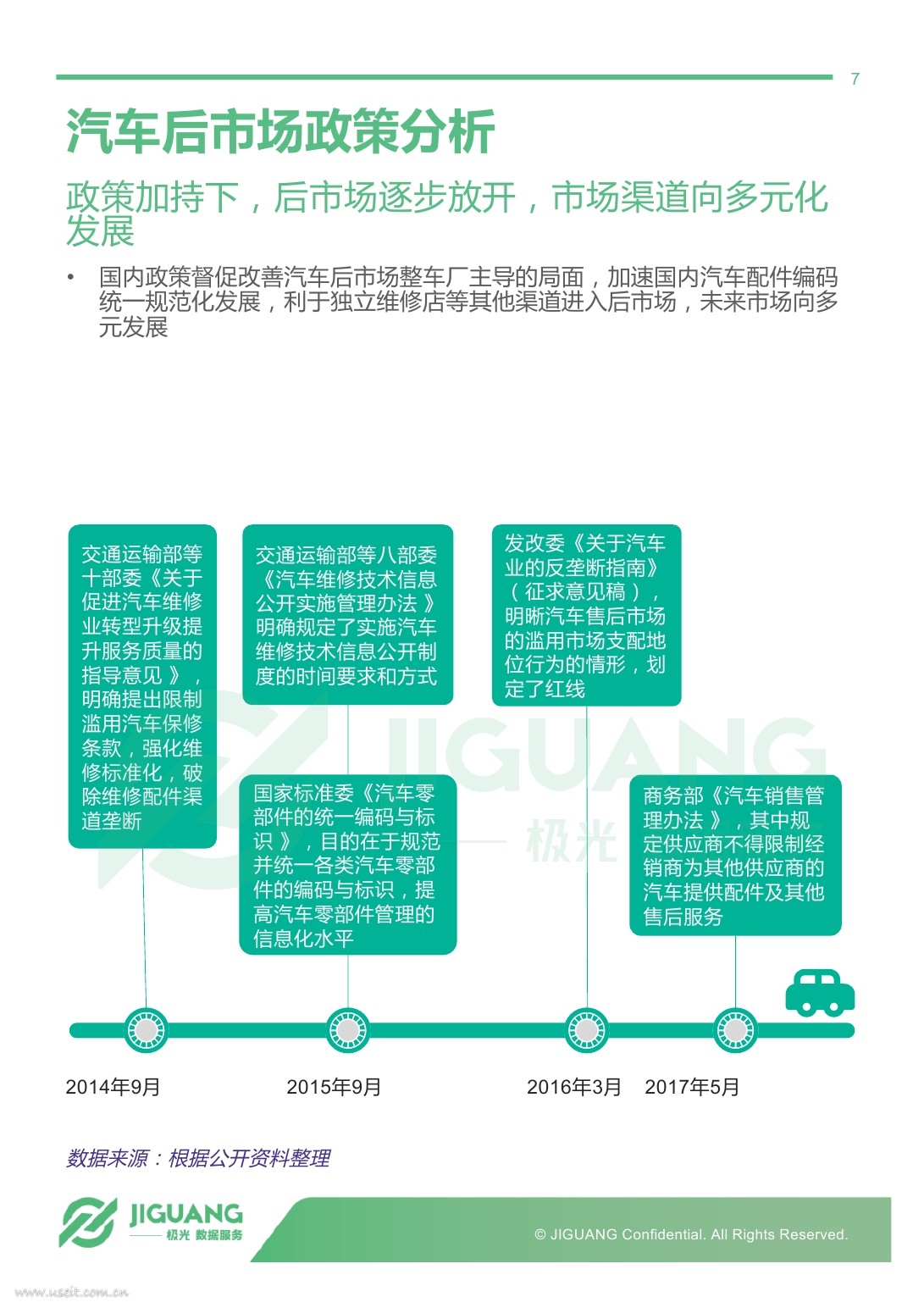 7

汽车后市场政策分析

政策加持下，后市场逐步放开，市场渠道向多元化发展

• 国内政策督促改善汽车后市场整车厂主导的局面，加速国内汽车配件编码统一规范化发展，利于独立维修店等其他渠道进入后市场，未来市场向多元发展

交通运输部等十部委《关于促进汽车维修业转型升级提升服务质量的指导意见》，明确提出限制滥用汽车保修条款，强化维修标准化，破除维修配件渠道垄断

交通运输部等八部委《汽车维修技术信息公开实施管理办法》明确规定了实施汽车维修技术信息公开制度的时间要求和方式

国家标准委《汽车零部件的统一编码与标识》，目的在于规范并统一各类汽车零部件的编码与标识，提高汽车零部件管理的信息化水平

发改委《关于汽车业的反垄断指南》（征求意见稿），明晰汽车售后市场的滥用市场支配地位行为的情形，划定了红线

商务部《汽车销售管理办法》，其中规定供应商不得限制经销商为其他供应商的汽车提供配件及其他售后服务

JIGUANG 极光

2014年9月

2015年9月

2016年3月

2017年5月

数据来源：根据公开资料整理

JIGUANG 极光 数据服务

© JIGUANG Confidential. All Rights Reserved.

www.useit.com.cn